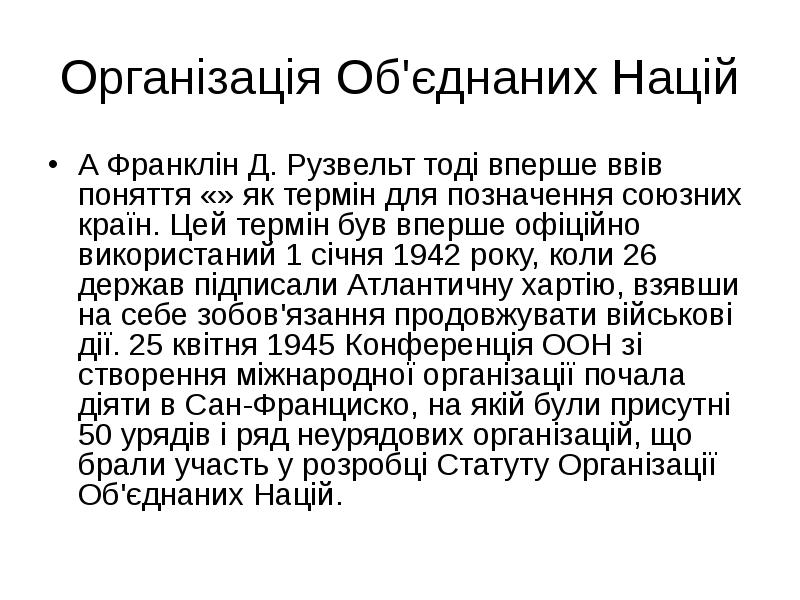 Організація Об'єднаних Націй

• А Франклін Д. Рузвельт тоді вперше ввів поняття «» як термін для позначення союзних країн. Цей термін був вперше офіційно використаний 1 січня 1942 року, коли 26 держав підписали Атлантичну хартію, взявши на себе зобов'язання продовжувати військові дії. 25 квітня 1945 Конференція ООН зі створення міжнародної організації почала діяти в Сан-Франциско, на якій були присутні 50 урядів і ряд неурядових організацій, що брали участь у розробці Статуту Організації Об'єднаних Націй.